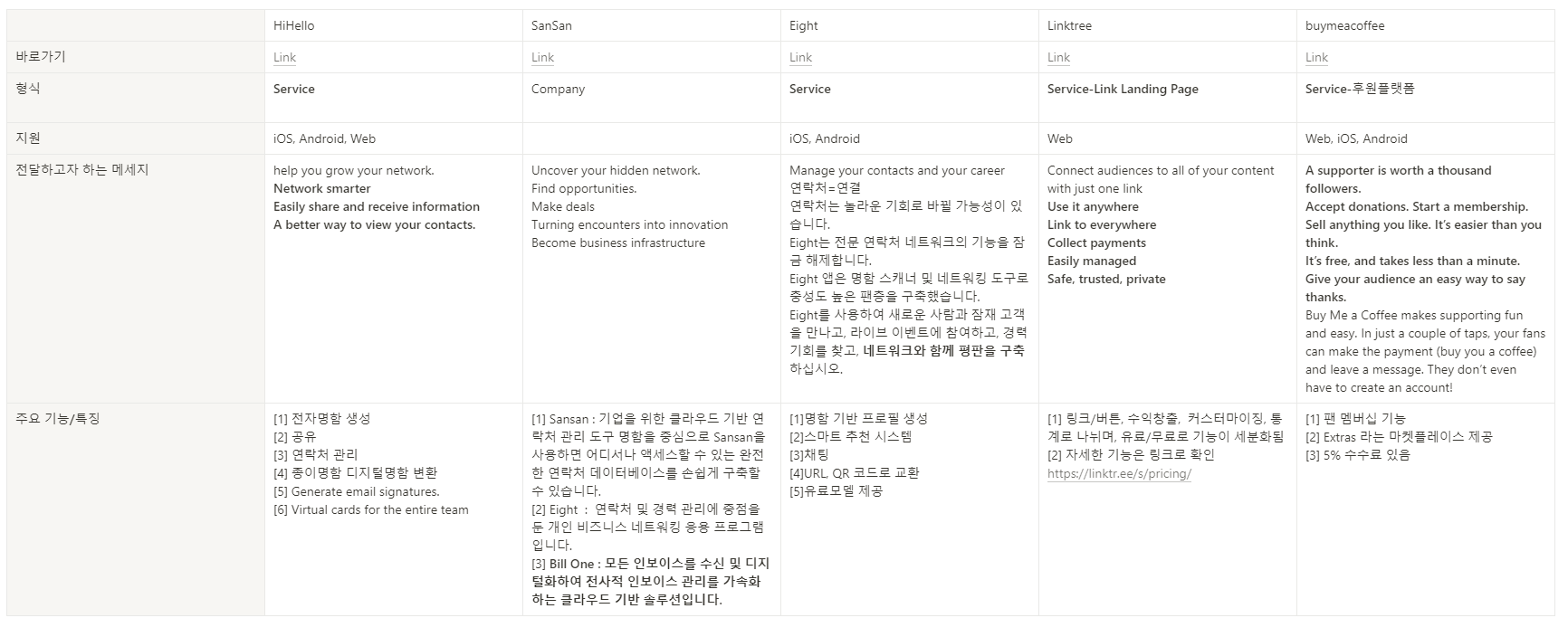 |  | HiHello | SanSan | Eight | Linktree | buymeacoffee |
|---|---|---|---|---|---|
| 바로가기 | Link | Link | Link | Link | Link |
| 형식 | Service | Company | Service | Service-Link Landing Page | Service-후원플랫폼 |
| 지원 | iOS, Android, Web |  | iOS, Android | Web | Web, iOS, Android |
| 전달하고자 하는 메세지 | help you grow your network. Network smarter Easily share and receive information A better way to view your contacts. | Uncover your hidden network. Find opportunities. Make deals Turning encounters into innovation Become business infrastructure | Manage your contacts and your career 연락처=연결 연락처는 놀라운 기회로 바뀔 가능성이 있습니다. Eight는 전문 연락처 네트워크의 기능을 잠금 해제합니다. Eight 앱은 명함 스캐너 및 네트워킹 도구로 충성도 높은 팬층을 구축했습니다. Eight를 사용하여 새로운 사람과 잠재 고객을 만나고, 라이브 이벤트에 참여하고, 경력 기회를 찾고, 네트워크와 함께 평판을 구축하십시오. | Connect audiences to all of your content with just one link Use it anywhere Link to everywhere Collect payments Easily managed Safe, trusted, private | A supporter is worth a thousand followers. Accept donations. Start a membership. Sell anything you like. It's easier than you think. It's free, and takes less than a minute. Give your audience an easy way to say thanks. Buy Me a Coffee makes supporting fun and easy. In just a couple of taps, your fans can make the payment (buy you a coffee) and leave a message. They don't even have to create an account! |
| 주요 기능/특징 | [1] 전자명함 생성 [2] 공유 [3] 연락처 관리 [4] 종이명함 디지털명함 변환 [5] Generate email signatures. [6] Virtual cards for the entire team | [1] Sansan : 기업을 위한 클라우드 기반 연락처 관리 도구 명함을 중심으로 Sansan을 사용하면 어디서나 액세스할 수 있는 완전한 연락처 데이터베이스를 손쉽게 구축할 수 있습니다. [2] Eight : 연락처 및 경력 관리에 중점을 둔 개인 비즈니스 네트워킹 응용 프로그램입니다. [3] Bill One : 모든 인보이스를 수신 및 디지털화하여 전사적 인보이스 관리를 가속화하는 클라우드 기반 솔루션입니다. | [1]명함 기반 프로필 생성 [2]스마트 추천 시스템 [3]채팅 [4]URL, QR 코드로 교환 [5]유료모델 제공 | [1] 링크/버튼, 수익창출, 커스터마이징, 통계로 나뉘며, 유료/무료로 기능이 세분화됨 [2] 자세한 기능은 링크로 확인 https://linktr.ee/s/pricing/ | [1] 팬 멤버십 기능 [2] Extras 라는 마켓플레이스 제공 [3] 5% 수수료 있음 |